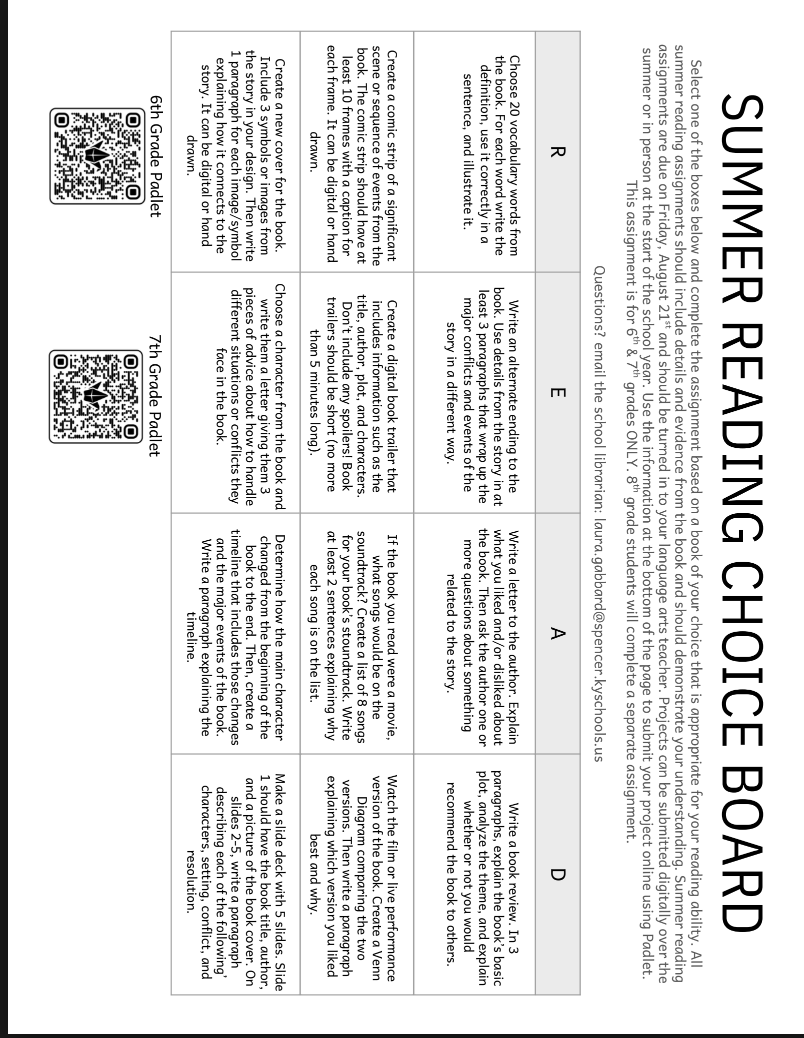 SUMMER READING CHOICE BOARD

Select one of the boxes below and complete the assignment based on a book of your choice that is appropriate for your reading ability. All summer reading assignments should include details and evidence from the book and should demonstrate your understanding. Summer reading assignments are due on Friday, August 21$^{st}$ and should be turned in to your language arts teacher. Projects can be submitted digitally over the summer or in person at the start of the school year. Use the information at the bottom of the page to submit your project online using Padlet.
This assignment is for 6$^{th}$ & 7$^{th}$ grades ONLY. 8$^{th}$ grade students will complete a separate assignment.

Questions? email the school librarian: laura.gabbard@spencer.kyschools.us

| R | E | A | D |
|---|---|---|---|
| Choose 20 vocabulary words from the book. For each word write the definition, use it correctly in a sentence, and illustrate it. | Write an alternate ending to the book. Use details from the story in at least 3 paragraphs that wrap up the major conflicts and events of the story in a different way. | Write a letter to the author. Explain what you liked and/or disliked about the book. Then ask the author one or more questions about something related to the story. | Write a book review. In 3 paragraphs, explain the book's basic plot, analyze the theme, and explain whether or not you would recommend the book to others. |
| Create a comic strip of a significant scene or sequence of events from the book. The comic strip should have at least 10 frames with a caption for each frame. It can be digital or hand drawn. | Create a digital book trailer that includes information such as the title, author, plot, and characters. Don't include any spoilers! Book trailers should be short (no more than 5 minutes long). | If the book you read were a movie, what songs would be on the soundtrack? Create a list of 8 songs for your book's soundtrack. Write at least 2 sentences explaining why each song is on the list. | Watch the film or live performance version of the book. Create a Venn Diagram comparing the two versions. Then write a paragraph explaining which version you liked best and why. |
| Create a new cover for the book. Include 3 symbols or images from the story in your design. Then write 1 paragraph for each image/symbol explaining how it connects to the story. It can be digital or hand drawn. | Choose a character from the book and write them a letter giving them 3 pieces of advice about how to handle different situations or conflicts they face in the book. | Determine how the main character changed from the beginning of the book to the end. Then, create a timeline that includes those changes and the major events of the book. Write a paragraph explaining the timeline. | Make a slide deck with 5 slides. Slide 1 should have the book title, author, and a picture of the book cover. On slides 2-5, write a paragraph describing each of the following: characters, setting, conflict, and resolution. |

6th Grade Padlet

7th Grade Padlet